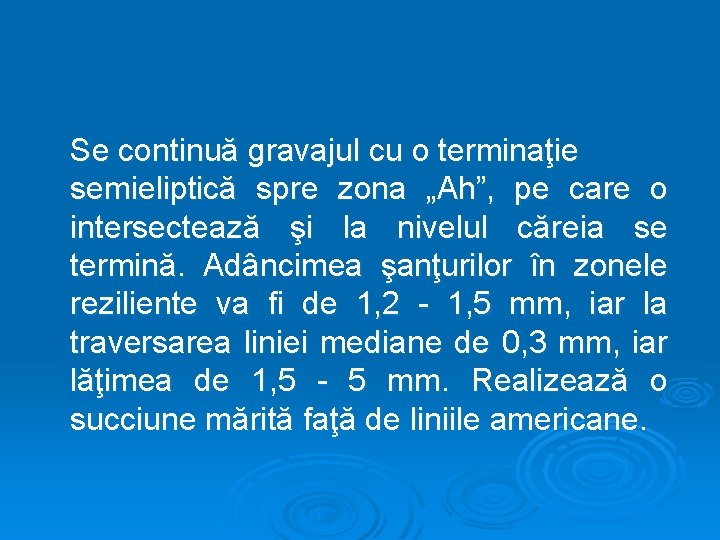 Se continuă gravajul cu o terminaţie semieliptică spre zona „Ah”, pe care o intersectează şi la nivelul căreia se termină. Adâncimea şanţurilor în zonele reziliente va fi de 1,2 - 1,5 mm, iar la traversarea liniei mediane de 0,3 mm, iar lăţimea de 1,5 - 5 mm. Realizează o succiune mărită faţă de liniile americane.